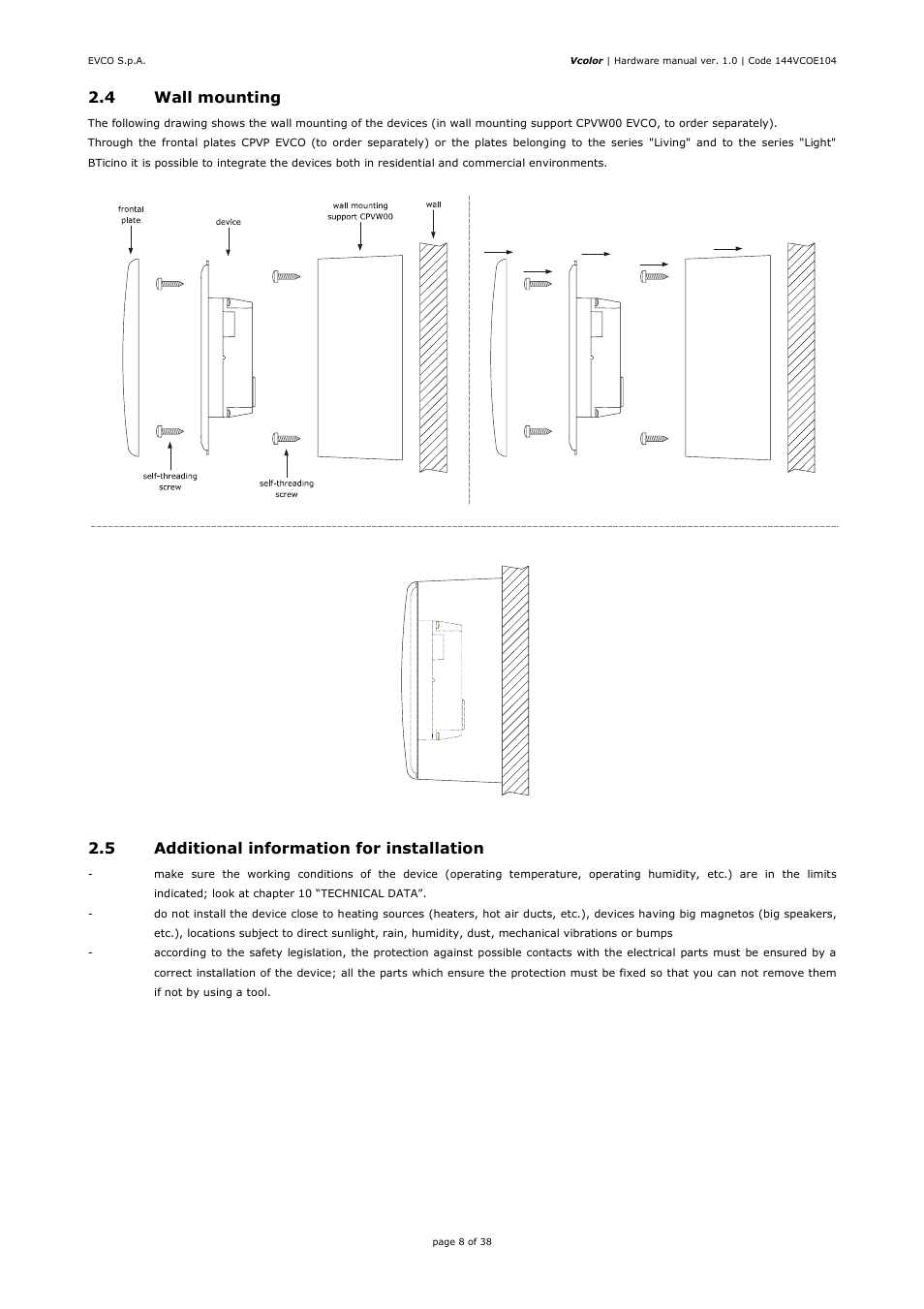 EVCO S.p.A.

Vcolor | Hardware manual ver. 1.0 | Code 144VCOE104

2.4 Wall mounting

The following drawing shows the wall mounting of the devices (in wall mounting support CPVW00 EVCO, to order separately).
Through the frontal plates CPVP EVCO (to order separately) or the plates belonging to the series "Living" and to the series "Light" BTicino it is possible to integrate the devices both in residential and commercial environments.

frontal plate

device

wall mounting support CPVW00

wall

self-threading screw

self-threading screw

2.5 Additional information for installation

- make sure the working conditions of the device (operating temperature, operating humidity, etc.) are in the limits indicated; look at chapter 10 “TECHNICAL DATA”.

- do not install the device close to heating sources (heaters, hot air ducts, etc.), devices having big magnetos (big speakers, etc.), locations subject to direct sunlight, rain, humidity, dust, mechanical vibrations or bumps

- according to the safety legislation, the protection against possible contacts with the electrical parts must be ensured by a correct installation of the device; all the parts which ensure the protection must be fixed so that you can not remove them if not by using a tool.

page 8 of 38